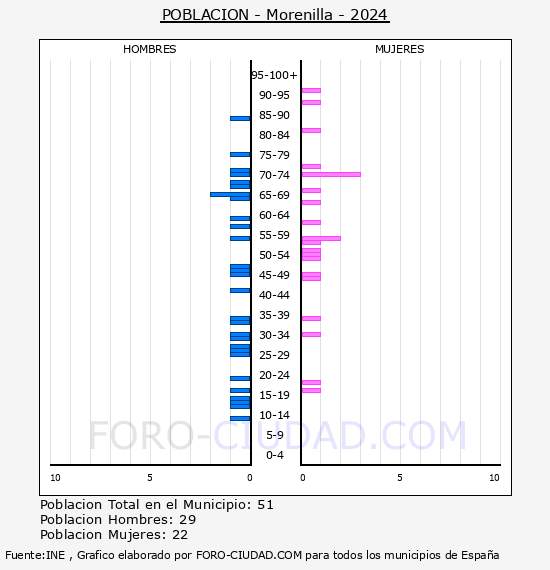 POBLACION - Morenilla - 2024

HOMBRES

MUJERES

95-100+
90-95
85-90
80-84
75-79
70-74
65-69
60-64
55-59
50-54
45-49
40-44
35-39
30-34
25-29
20-24
15-19
10-14
5-9
0-4

10 5 0

0 5 10

FORO-CIUDAD.COM

Poblacion Total en el Municipio: 51
Poblacion Hombres: 29
Poblacion Mujeres: 22

Fuente:INE , Grafico elaborado por FORO-CIUDAD.COM para todos los municipios de España